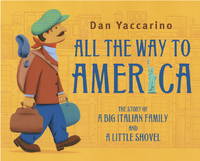 Dan Yaccarino

ALL THE WAY TO AMERICA

THE STORY OF A BIG ITALIAN FAMILY AND A LITTLE SHOVEL